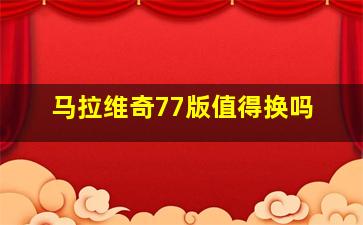 马拉维奇77版值得换吗